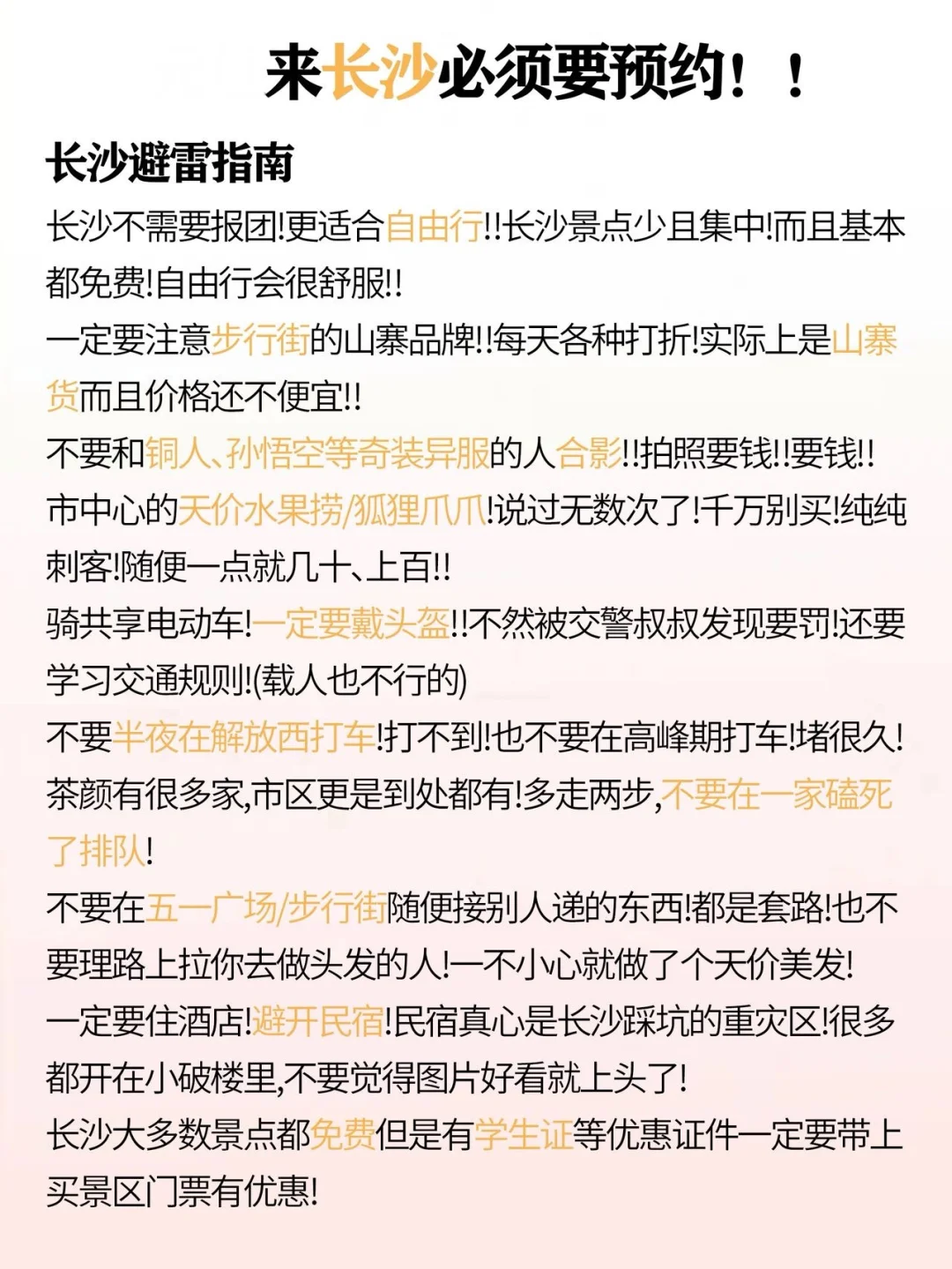 来长沙必须要预约！！

长沙避雷指南

长沙不需要报团!更适合自由行!!长沙景点少且集中!而且基本都免费!自由行会很舒服!!

一定要注意步行街的山寨品牌!!每天各种打折!实际上是山寨货而且价格还不便宜!!

不要和铜人、孙悟空等奇装异服的人合影!!拍照要钱!!要钱!!

市中心的天价水果捞/狐狸爪爪!说过无数次了!千万别买!纯纯刺客!随便一点就几十、上百!!

骑共享电动车!一定要戴头盔!!不然被交警叔叔发现要罚!还要学习交通规则!(载人也不行的)

不要半夜在解放西打车!打不到!也不要在高峰期打车!堵很久!

茶颜有很多家,市区更是到处都有!多走两步,不要在一家磕死了排队!

不要在五一广场/步行街随便接别人递的东西!都是套路!也不要理路上拉你去做头发的人!一不小心就做了个天价美发!

一定要住酒店!避开民宿!民宿真心是长沙踩坑的重灾区!很多都开在小破楼里,不要觉得图片好看就上头了!

长沙大多数景点都免费但是有学生证等优惠证件一定要带上买景区门票有优惠!